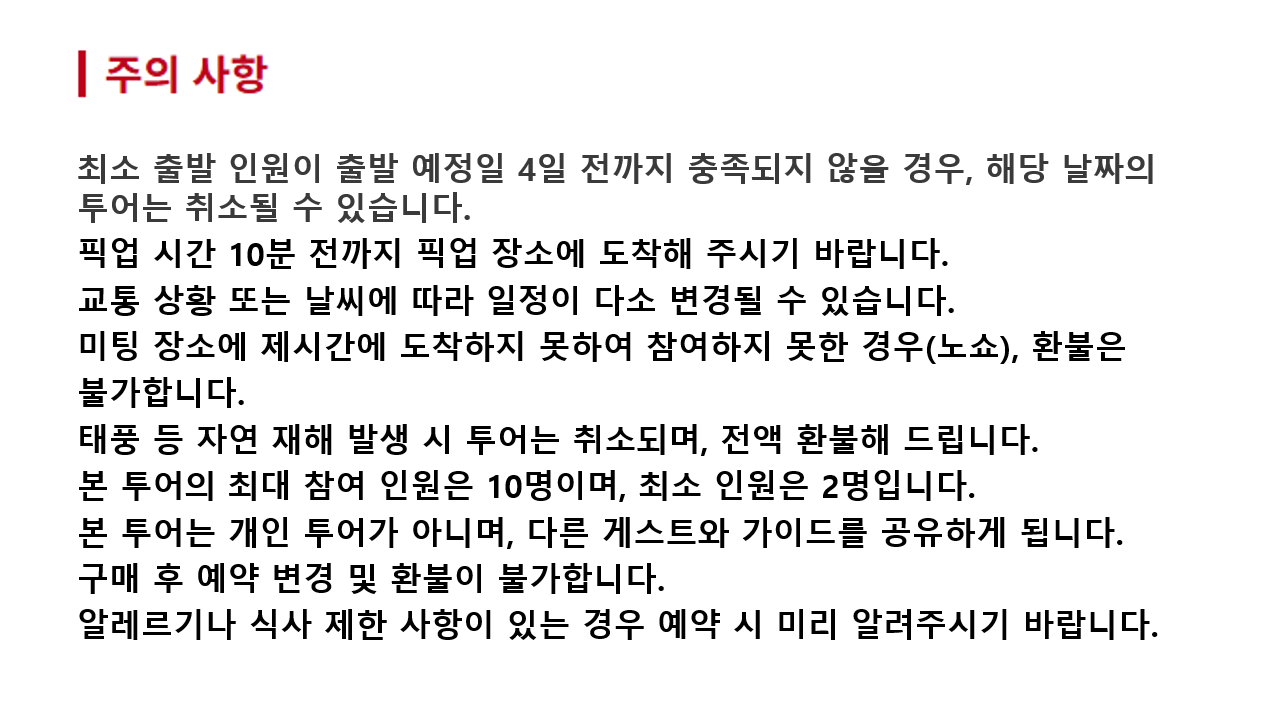 주의 사항

최소 출발 인원이 출발 예정일 4일 전까지 충족되지 않을 경우, 해당 날짜의 투어는 취소될 수 있습니다.

픽업 시간 10분 전까지 픽업 장소에 도착해 주시기 바랍니다.

교통 상황 또는 날씨에 따라 일정이 다소 변경될 수 있습니다.

미팅 장소에 제시간에 도착하지 못하여 참여하지 못한 경우(노쇼), 환불은 불가합니다.

태풍 등 자연 재해 발생 시 투어는 취소되며, 전액 환불해 드립니다.

본 투어의 최대 참여 인원은 10명이며, 최소 인원은 2명입니다.

본 투어는 개인 투어가 아니며, 다른 게스트와 가이드를 공유하게 됩니다.

구매 후 예약 변경 및 환불이 불가합니다.

알레르기나 식사 제한 사항이 있는 경우 예약 시 미리 알려주시기 바랍니다.